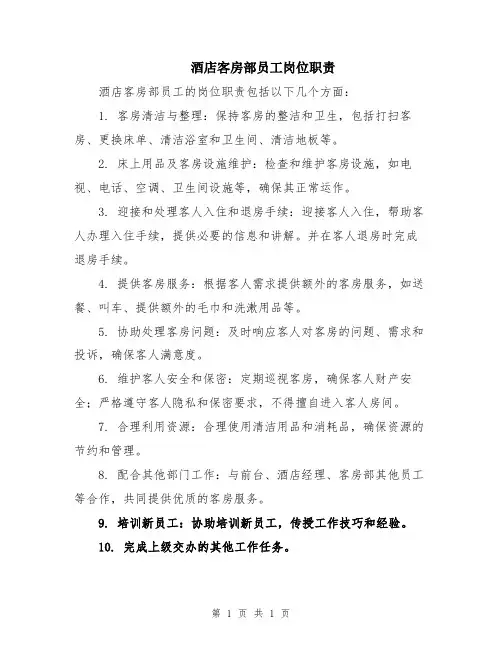 酒店客房部员工岗位职责

酒店客房部员工的岗位职责包括以下几个方面：

1. 客房清洁与整理：保持客房的整洁和卫生，包括打扫客房、更换床单、清洁浴室和卫生间、清洁地板等。

2. 床上用品及客房设施维护：检查和维护客房设施，如电视、电话、空调、卫生间设施等，确保其正常运作。

3. 迎接和处理客人入住和退房手续：迎接客人入住，帮助客人办理入住手续，提供必要的信息和讲解。并在客人退房时完成退房手续。

4. 提供客房服务：根据客人需求提供额外的客房服务，如送餐、叫车、提供额外的毛巾和洗漱用品等。

5. 协助处理客房问题：及时响应客人对客房的问题、需求和投诉，确保客人满意度。

6. 维护客人安全和保密：定期巡视客房，确保客人财产安全；严格遵守客人隐私和保密要求，不得擅自进入客人房间。

7. 合理利用资源：合理使用清洁用品和消耗品，确保资源的节约和管理。

8. 配合其他部门工作：与前台、酒店经理、客房部其他员工等合作，共同提供优质的客房服务。

9. 培训新员工：协助培训新员工，传授工作技巧和经验。

10. 完成上级交办的其他工作任务。

第 1 页 共 1 页